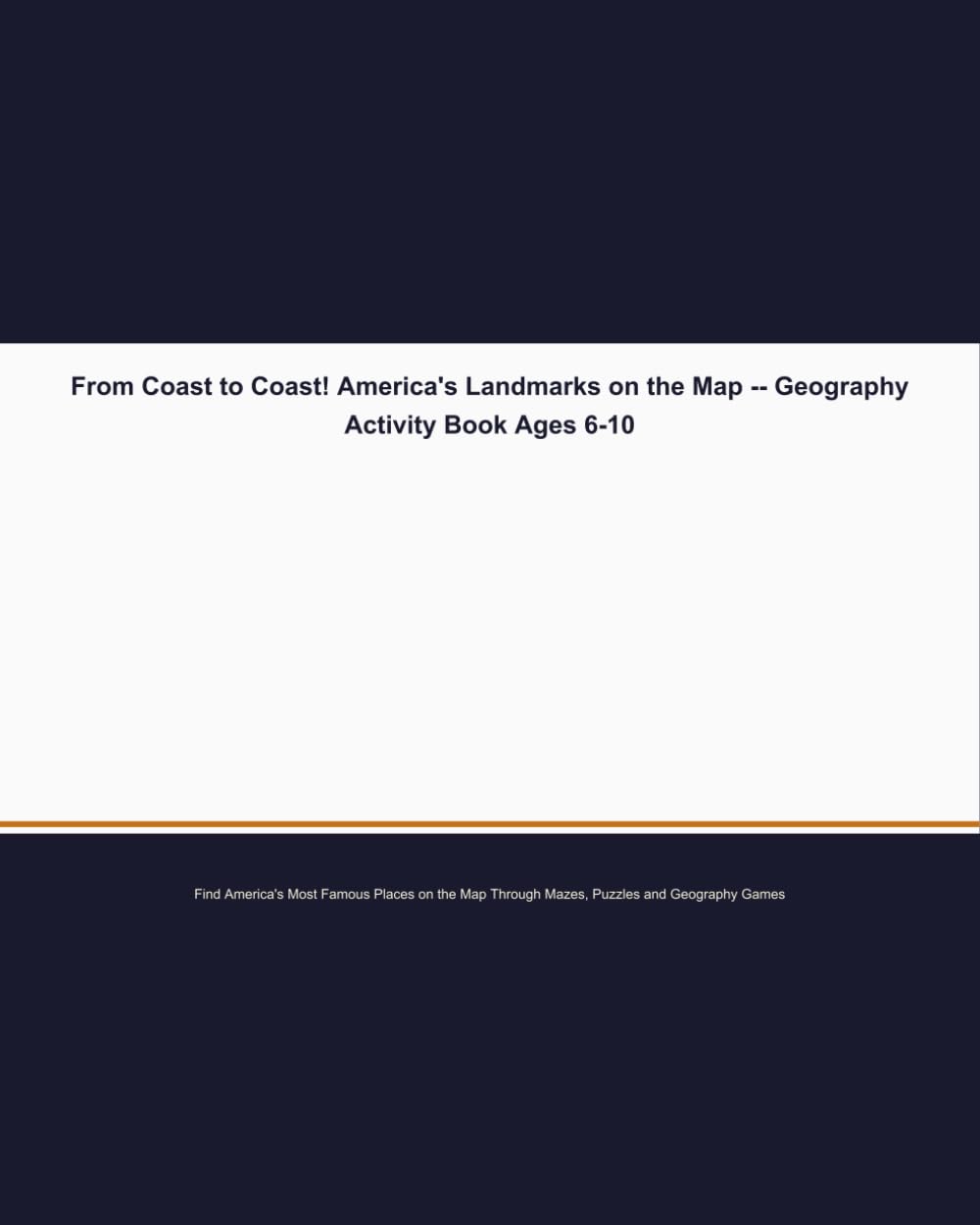 From Coast to Coast! America's Landmarks on the Map -- Geography Activity Book Ages 6-10

Find America's Most Famous Places on the Map Through Mazes, Puzzles and Geography Games